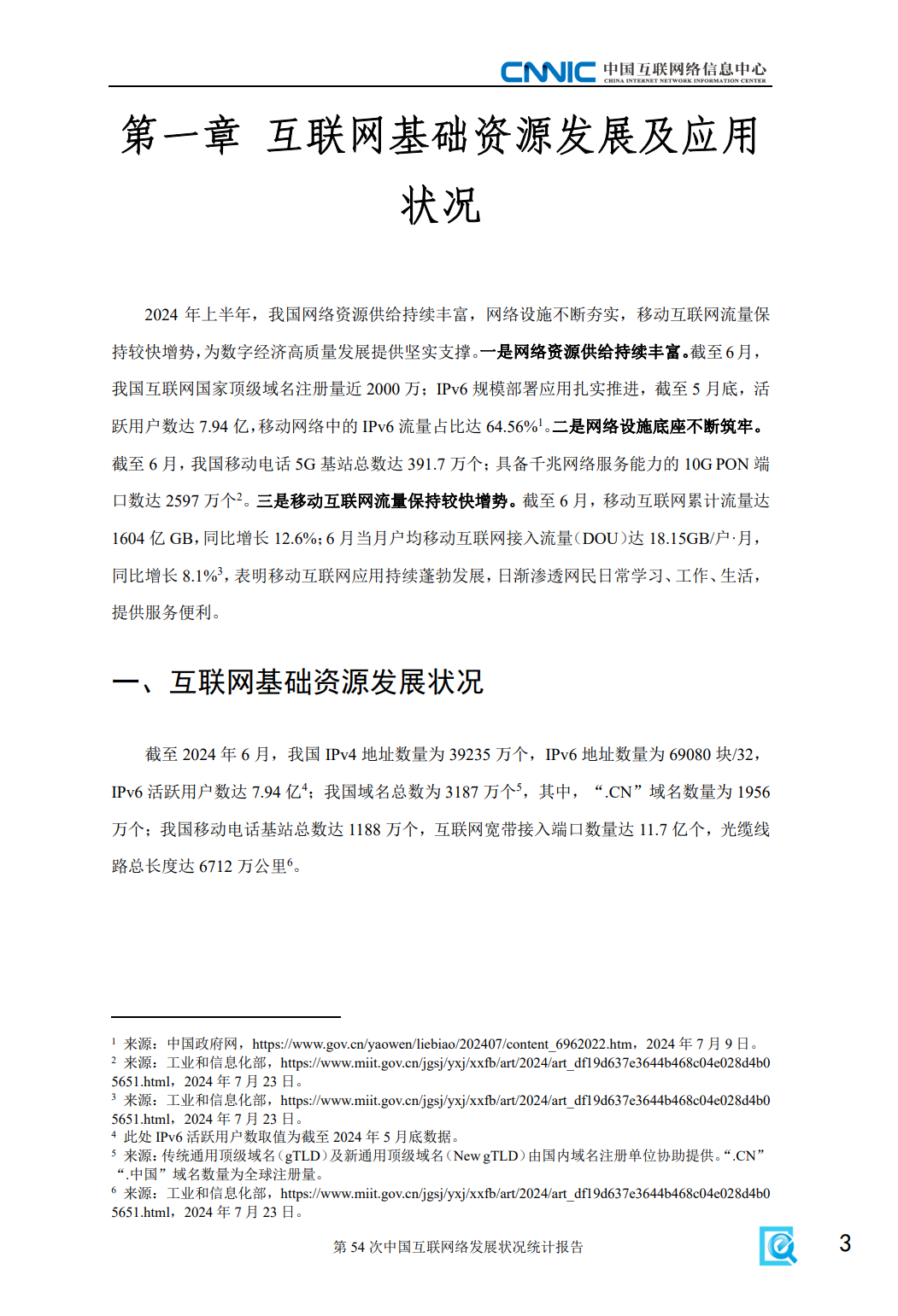 CNNIC 中国互联网络信息中心
CHINA INTERNET NETWORK INFORMATION CENTER

第一章 互联网基础资源发展及应用状况

2024 年上半年，我国网络资源供给持续丰富，网络设施不断夯实，移动互联网流量保持较快增势，为数字经济高质量发展提供坚实支撑。一是网络资源供给持续丰富。截至 6 月，我国互联网国家顶级域名注册量近 2000 万；IPv6 规模部署应用扎实推进，截至 5 月底，活跃用户数达 7.94 亿，移动网络中的 IPv6 流量占比达 64.56%$^1$。二是网络设施底座不断筑牢。截至 6 月，我国移动电话 5G 基站总数达 391.7 万个；具备千兆网络服务能力的 10G PON 端口数达 2597 万个$^2$。三是移动互联网流量保持较快增势。截至 6 月，移动互联网累计流量达 1604 亿 GB，同比增长 12.6%；6 月当月户均移动互联网接入流量（DOU）达 18.15GB/户·月，同比增长 8.1%$^3$，表明移动互联网应用持续蓬勃发展，日渐渗透网民日常学习、工作、生活，提供服务便利。

一、互联网基础资源发展状况

截至 2024 年 6 月，我国 IPv4 地址数量为 39235 万个，IPv6 地址数量为 69080 块/32，IPv6 活跃用户数达 7.94 亿$^4$；我国域名总数为 3187 万个$^5$，其中，“.CN”域名数量为 1956 万个；我国移动电话基站总数达 1188 万个，互联网宽带接入端口数量达 11.7 亿个，光缆线路总长度达 6712 万公里$^6$。

$^1$ 来源：中国政府网，https://www.gov.cn/yaowen/liebiao/202407/content_6962022.htm，2024 年 7 月 9 日。
$^2$ 来源：工业和信息化部，https://www.miit.gov.cn/jgsj/yxj/xxfb/art/2024/art_df19d637e3644b468c04e028d4b05651.html，2024 年 7 月 23 日。
$^3$ 来源：工业和信息化部，https://www.miit.gov.cn/jgsj/yxj/xxfb/art/2024/art_df19d637e3644b468c04e028d4b05651.html，2024 年 7 月 23 日。
$^4$ 此处 IPv6 活跃用户数取值为截至 2024 年 5 月底数据。
$^5$ 来源：传统通用顶级域名（gTLD）及新通用顶级域名（New gTLD）由国内域名注册单位协助提供。“.CN”“.中国”域名数量为全球注册量。
$^6$ 来源：工业和信息化部，https://www.miit.gov.cn/jgsj/yxj/xxfb/art/2024/art_df19d637e3644b468c04e028d4b05651.html，2024 年 7 月 23 日。

第 54 次中国互联网络发展状况统计报告

3